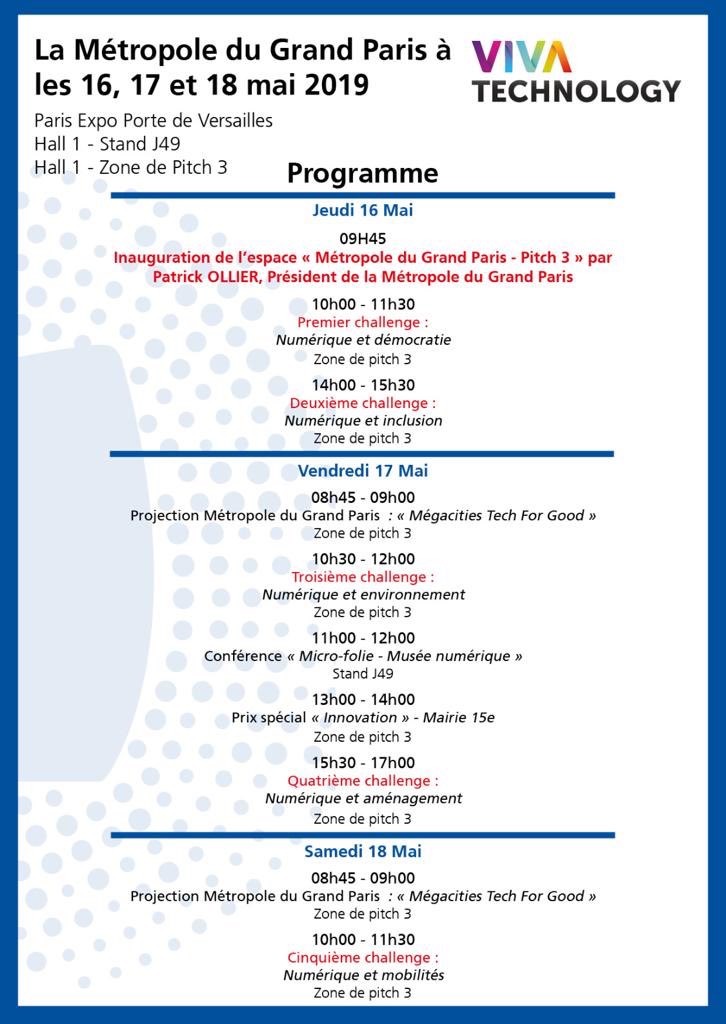 La Métropole du Grand Paris à les 16, 17 et 18 mai 2019

VIVA TECHNOLOGY

Paris Expo Porte de Versailles
Hall 1 - Stand J49
Hall 1 - Zone de Pitch 3

Programme

Jeudi 16 Mai

09H45
Inauguration de l'espace « Métropole du Grand Paris - Pitch 3 » par Patrick OLLIER, Président de la Métropole du Grand Paris

10h00 - 11h30
Premier challenge :
Numérique et démocratie
Zone de pitch 3

14h00 - 15h30
Deuxième challenge :
Numérique et inclusion
Zone de pitch 3

Vendredi 17 Mai

08h45 - 09h00
Projection Métropole du Grand Paris : « Mégacities Tech For Good »
Zone de pitch 3

10h30 - 12h00
Troisième challenge :
Numérique et environnement
Zone de pitch 3

11h00 - 12h00
Conférence « Micro-folie - Musée numérique »
Stand J49

13h00 - 14h00
Prix spécial « Innovation » - Mairie 15e
Zone de pitch 3

15h30 - 17h00
Quatrième challenge :
Numérique et aménagement
Zone de pitch 3

Samedi 18 Mai

08h45 - 09h00
Projection Métropole du Grand Paris : « Mégacities Tech For Good »
Zone de pitch 3

10h00 - 11h30
Cinquième challenge :
Numérique et mobilités
Zone de pitch 3